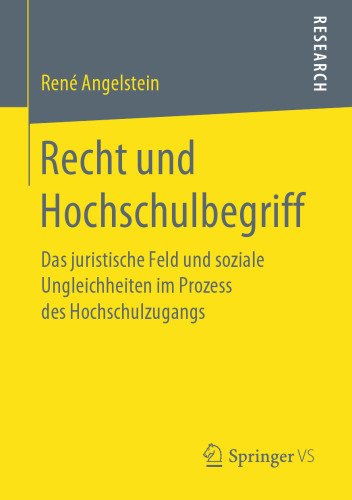 RESEARCH

René Angelstein

Recht und Hochschulbegriff

Das juristische Feld und soziale Ungleichheiten im Prozess des Hochschulzugangs

Springer VS